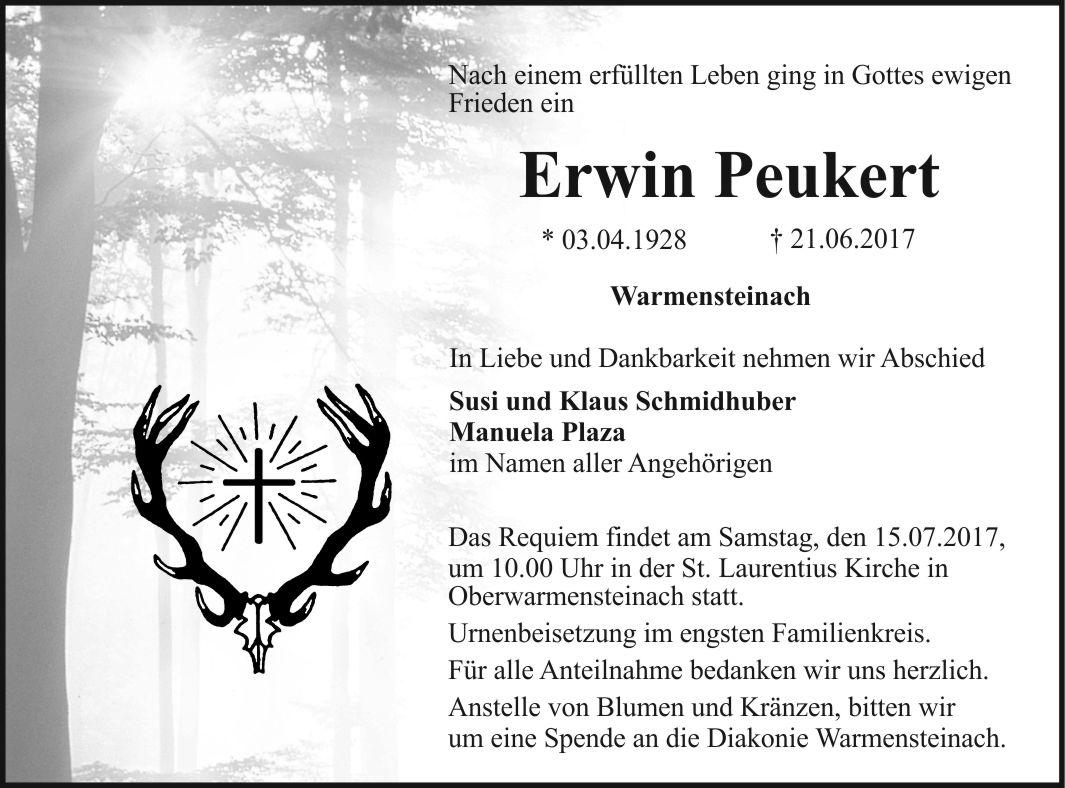 Nach einem erfüllten Leben ging in Gottes ewigen Frieden ein

Erwin Peukert

* 03.04.1928 † 21.06.2017

Warmensteinach

In Liebe und Dankbarkeit nehmen wir Abschied

Susi und Klaus Schmidhuber
Manuela Plaza
im Namen aller Angehörigen

Das Requiem findet am Samstag, den 15.07.2017, um 10.00 Uhr in der St. Laurentius Kirche in Oberwarmensteinach statt.

Urnenbeisetzung im engsten Familienkreis.

Für alle Anteilnahme bedanken wir uns herzlich.

Anstelle von Blumen und Kränzen, bitten wir um eine Spende an die Diakonie Warmensteinach.